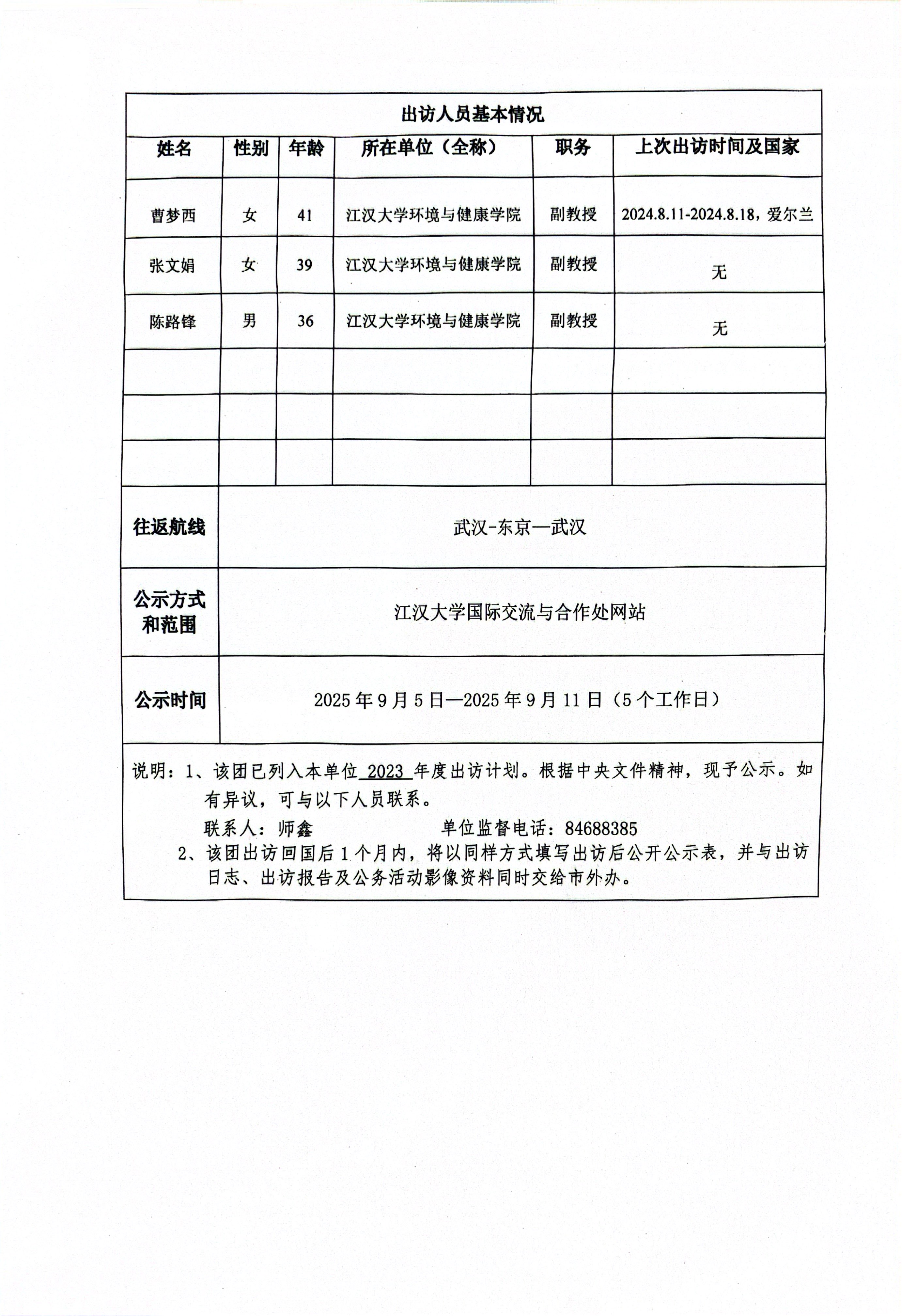 出访人员基本情况

| 姓名 | 性别 | 年龄 | 所在单位（全称） | 职务 | 上次出访时间及国家 |
|---|---|---|---|---|---|
| 曹梦西 | 女 | 41 | 江汉大学环境与健康学院 | 副教授 | 2024.8.11-2024.8.18，爱尔兰 |
| 张文娟 | 女 | 39 | 江汉大学环境与健康学院 | 副教授 | 无 |
| 陈路锋 | 男 | 36 | 江汉大学环境与健康学院 | 副教授 | 无 |
| | | | | | |
| | | | | | |
| | | | | | |

| 往返航线 | 武汉-东京—武汉 |
|---|---|
| 公示方式和范围 | 江汉大学国际交流与合作处网站 |
| 公示时间 | 2025 年 9 月 5 日—2025 年 9 月 11 日（5 个工作日） |

说明：1、该团已列入本单位 2023 年度出访计划。根据中央文件精神，现予公示。如有异议，可与以下人员联系。

联系人：师鑫　　单位监督电话：84688385

2、该团出访回国后 1 个月内，将以同样方式填写出访后公开公示表，并与出访日志、出访报告及公务活动影像资料同时交给市外办。